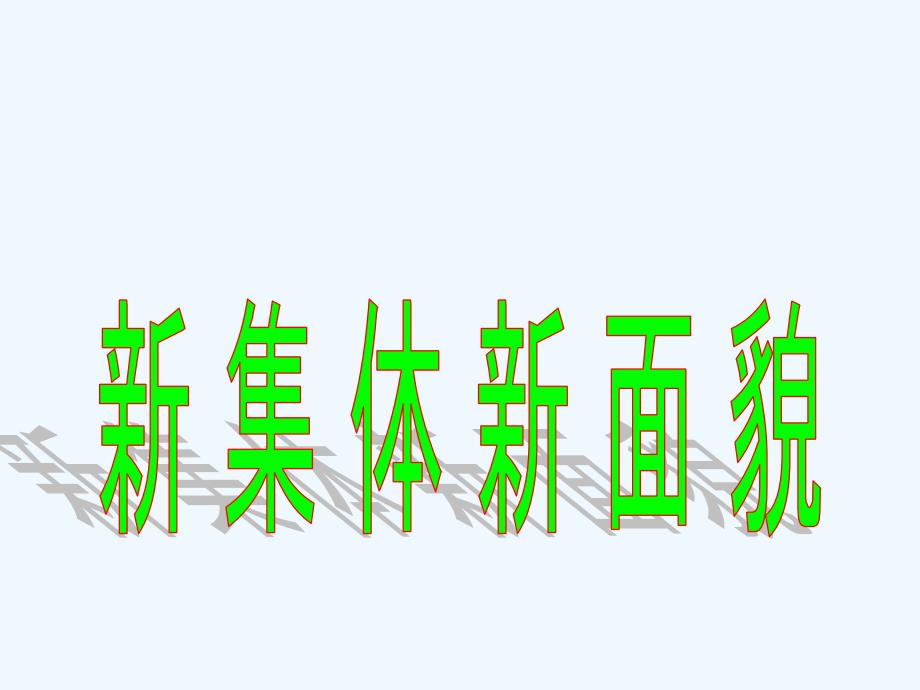 新集体新面貌